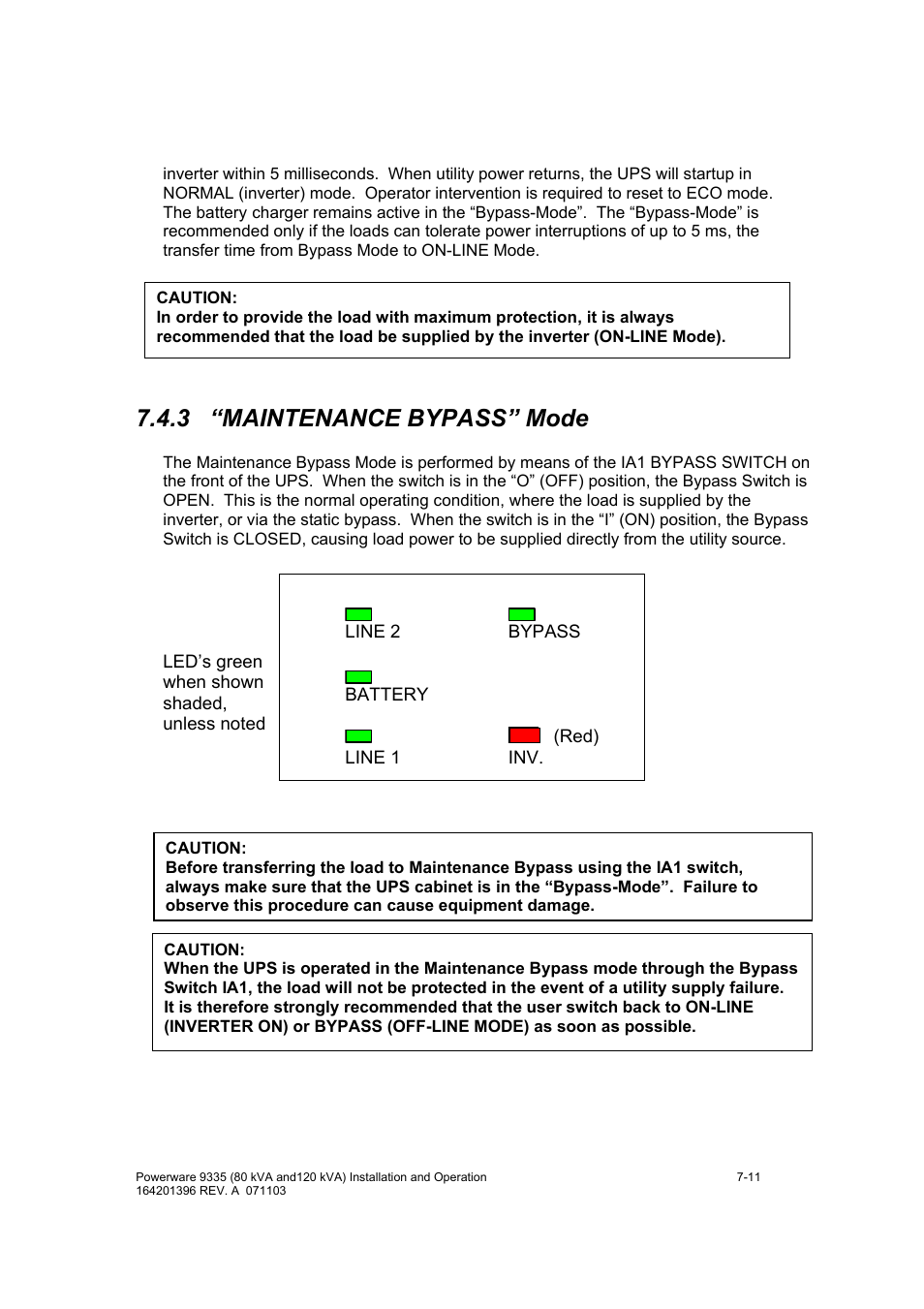 inverter within 5 milliseconds. When utility power returns, the UPS will startup in NORMAL (inverter) mode. Operator intervention is required to reset to ECO mode. The battery charger remains active in the “Bypass-Mode”. The “Bypass-Mode” is recommended only if the loads can tolerate power interruptions of up to 5 ms, the transfer time from Bypass Mode to ON-LINE Mode.

CAUTION:
In order to provide the load with maximum protection, it is always recommended that the load be supplied by the inverter (ON-LINE Mode).

7.4.3 “MAINTENANCE BYPASS” Mode

The Maintenance Bypass Mode is performed by means of the IA1 BYPASS SWITCH on the front of the UPS. When the switch is in the “O” (OFF) position, the Bypass Switch is OPEN. This is the normal operating condition, where the load is supplied by the inverter, or via the static bypass. When the switch is in the “I” (ON) position, the Bypass Switch is CLOSED, causing load power to be supplied directly from the utility source.

LED’s green when shown shaded, unless noted

LINE 2
BYPASS
BATTERY
(Red)
LINE 1
INV.

CAUTION:
Before transferring the load to Maintenance Bypass using the IA1 switch, always make sure that the UPS cabinet is in the “Bypass-Mode”. Failure to observe this procedure can cause equipment damage.

CAUTION:
When the UPS is operated in the Maintenance Bypass mode through the Bypass Switch IA1, the load will not be protected in the event of a utility supply failure. It is therefore strongly recommended that the user switch back to ON-LINE (INVERTER ON) or BYPASS (OFF-LINE MODE) as soon as possible.

Powerware 9335 (80 kVA and120 kVA) Installation and Operation
164201396 REV. A 071103
7-11